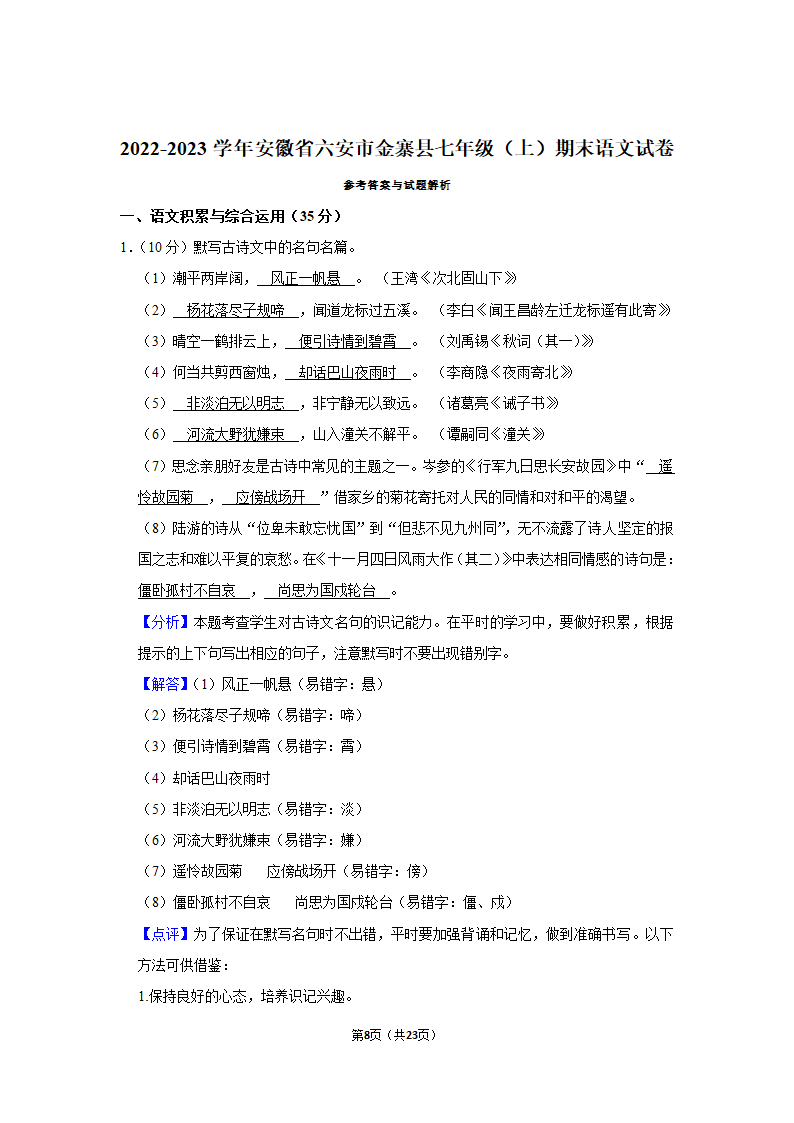 2022-2023 学年安徽省六安市金寨县七年级（上）期末语文试卷

参考答案与试题解析

一、语文积累与综合运用（35 分）

1.（10 分）默写古诗文中的名句名篇。

（1）潮平两岸阔，风正一帆悬。（王湾《次北固山下》）

（2）杨花落尽子规啼，闻道龙标过五溪。（李白《闻王昌龄左迁龙标遥有此寄》）

（3）晴空一鹤排云上，便引诗情到碧霄。（刘禹锡《秋词（其一）》）

（4）何当共剪西窗烛，却话巴山夜雨时。（李商隐《夜雨寄北》）

（5）非淡泊无以明志，非宁静无以致远。（诸葛亮《诫子书》）

（6）河流大野犹嫌束，山入潼关不解平。（谭嗣同《潼关》）

（7）思念亲朋好友是古诗中常见的主题之一。岑参的《行军九日思长安故园》中“遥怜故园菊，应傍战场开”借家乡的菊花寄托对人民的同情和对和平的渴望。

（8）陆游的诗从“位卑未敢忘忧国”到“但悲不见九州同”，无不流露了诗人坚定的报国之志和难以平复的哀愁。在《十一月四日风雨大作（其二）》中表达相同情感的诗句是：僵卧孤村不自哀，尚思为国戍轮台。

【分析】本题考查学生对古诗文名句的识记能力。在平时的学习中，要做好积累，根据提示的上下句写出相应的句子，注意默写时不要出现错别字。

【解答】（1）风正一帆悬（易错字：悬）

（2）杨花落尽子规啼（易错字：啼）

（3）便引诗情到碧霄（易错字：霄）

（4）却话巴山夜雨时

（5）非淡泊无以明志（易错字：淡）

（6）河流大野犹嫌束（易错字：嫌）

（7）遥怜故园菊　应傍战场开（易错字：傍）

（8）僵卧孤村不自哀　尚思为国戍轮台（易错字：僵、戍）

【点评】为了保证在默写名句时不出错，平时要加强背诵和记忆，做到准确书写。以下方法可供借鉴：

1.保持良好的心态，培养识记兴趣。

第8页（共23页）